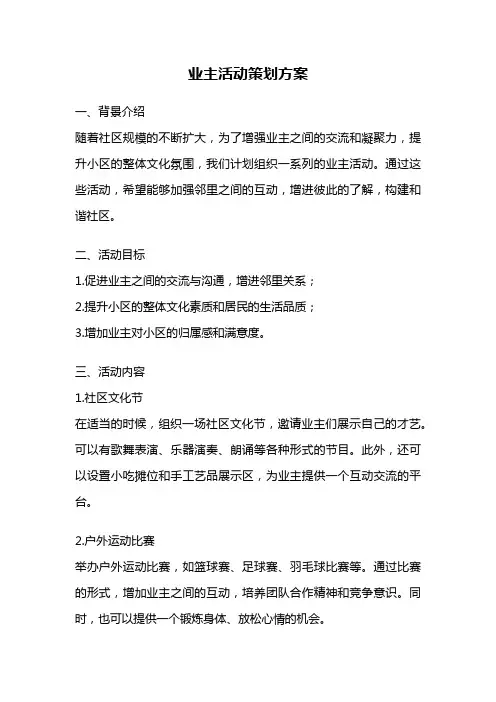 业主活动策划方案

一、背景介绍

随着社区规模的不断扩大，为了增强业主之间的交流和凝聚力，提升小区的整体文化氛围，我们计划组织一系列的业主活动。通过这些活动，希望能够加强邻里之间的互动，增进彼此的了解，构建和谐社区。

二、活动目标

1.促进业主之间的交流与沟通，增进邻里关系；

2.提升小区的整体文化素质和居民的生活品质；

3.增加业主对小区的归属感和满意度。

三、活动内容

1.社区文化节

在适当的时候，组织一场社区文化节，邀请业主们展示自己的才艺。可以有歌舞表演、乐器演奏、朗诵等各种形式的节目。此外，还可以设置小吃摊位和手工艺品展示区，为业主提供一个互动交流的平台。

2.户外运动比赛

举办户外运动比赛，如篮球赛、足球赛、羽毛球比赛等。通过比赛的形式，增加业主之间的互动，培养团队合作精神和竞争意识。同时，也可以提供一个锻炼身体、放松心情的机会。